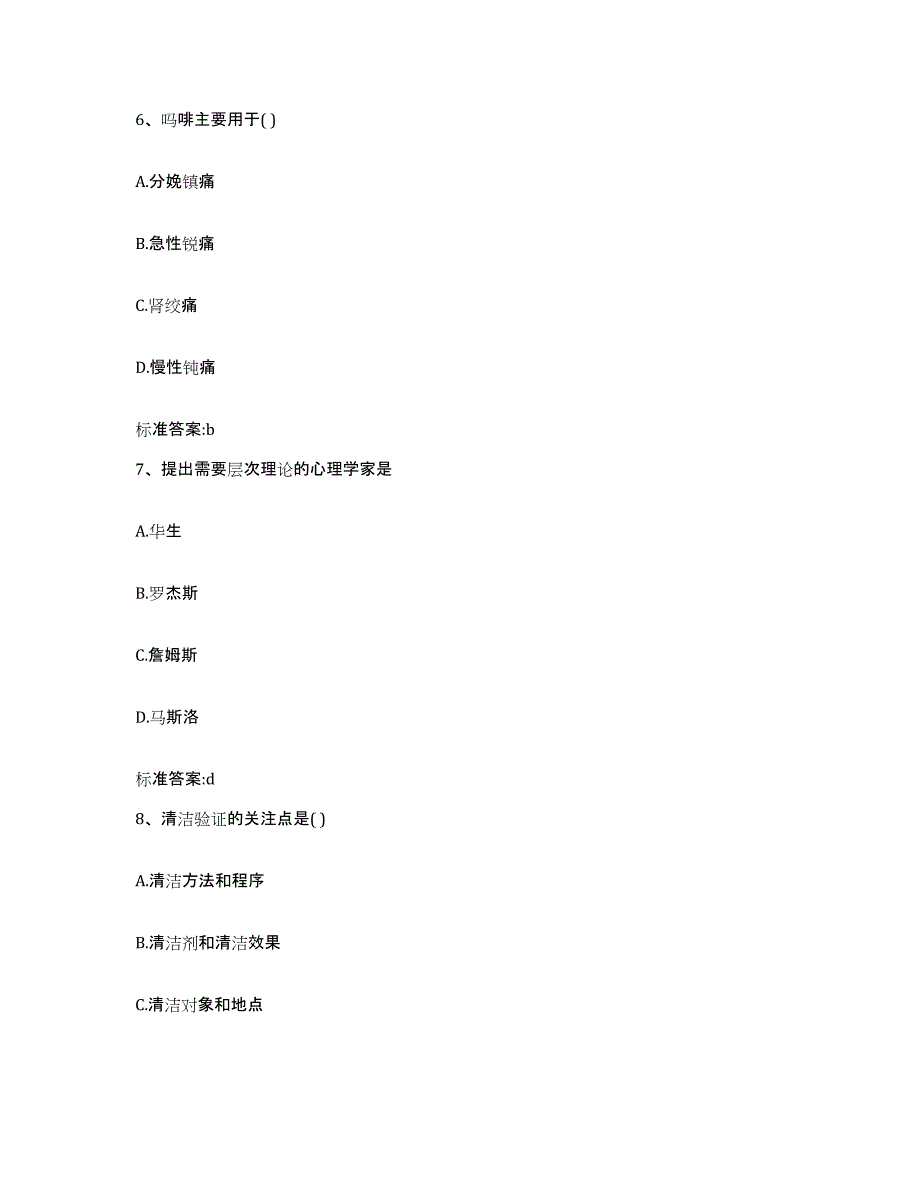 6、吗啡主要用于( )

A.分娩镇痛

B.急性锐痛

C.肾绞痛

D.慢性钝痛

标准答案:b

7、提出需要层次理论的心理学家是

A.华生

B.罗杰斯

C.詹姆斯

D.马斯洛

标准答案:d

8、清洁验证的关注点是( )

A.清洁方法和程序

B.清洁剂和清洁效果

C.清洁对象和地点